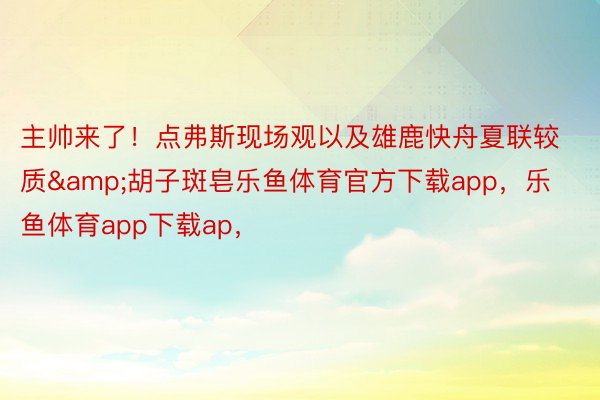 主帅来了！点弗斯现场观以及雄鹿快舟夏联较质&amp;胡子斑皂乐鱼体育官方下载app，乐鱼体育app下载ap，